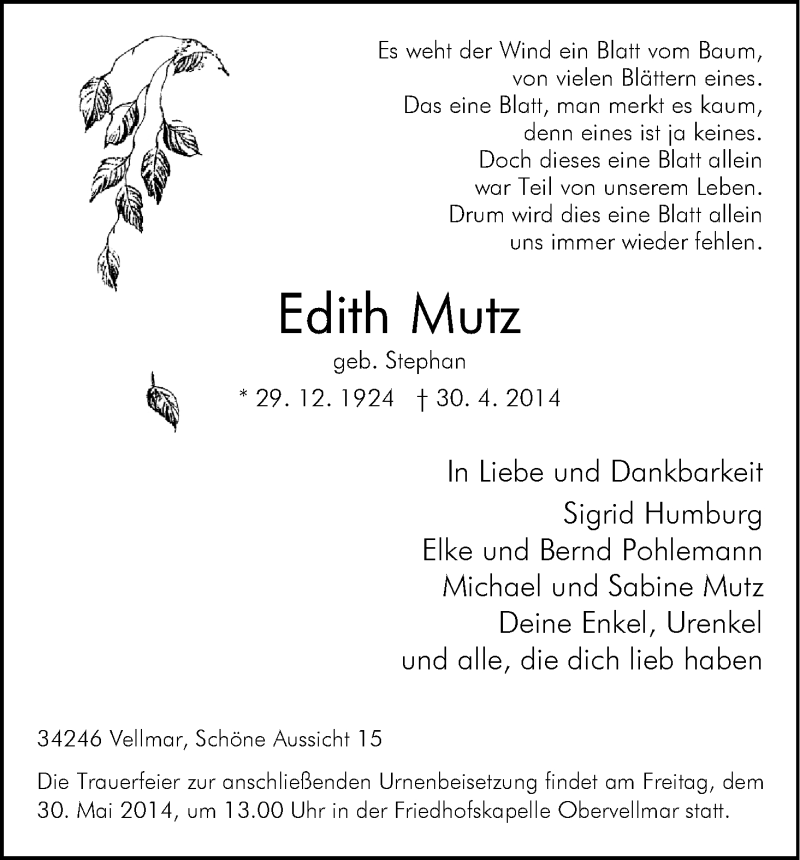 Es weht der Wind ein Blatt vom Baum,
von vielen Blättern eines.
Das eine Blatt, man merkt es kaum,
denn eines ist ja keines.
Doch dieses eine Blatt allein
war Teil von unserem Leben.
Drum wird dies eine Blatt allein
uns immer wieder fehlen.

Edith Mutz

geb. Stephan

* 29. 12. 1924 † 30. 4. 2014

In Liebe und Dankbarkeit
Sigrid Humburg
Elke und Bernd Pohlemann
Michael und Sabine Mutz
Deine Enkel, Urenkel
und alle, die dich lieb haben

34246 Vellmar, Schöne Aussicht 15

Die Trauerfeier zur anschließenden Urnenbeisetzung findet am Freitag, dem 30. Mai 2014, um 13.00 Uhr in der Friedhofskapelle Obervellmar statt.